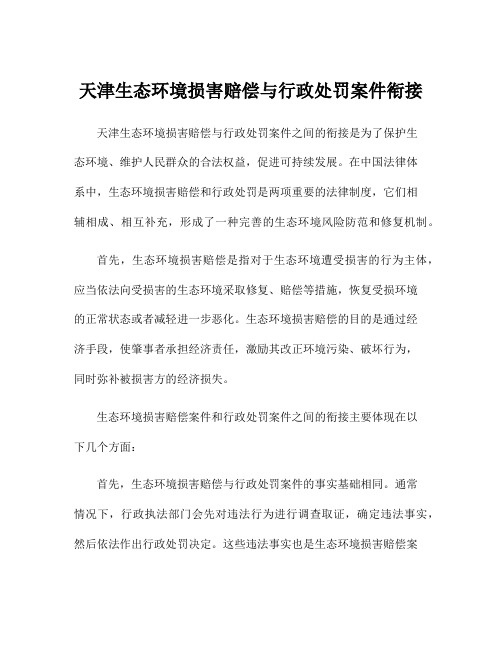 天津生态环境损害赔偿与行政处罚案件衔接

天津生态环境损害赔偿与行政处罚案件之间的衔接是为了保护生态环境、维护人民群众的合法权益，促进可持续发展。在中国法律体系中，生态环境损害赔偿和行政处罚是两项重要的法律制度，它们相辅相成、相互补充，形成了一种完善的生态环境风险防范和修复机制。

首先，生态环境损害赔偿是指对于生态环境遭受损害的行为主体，应当依法向受损害的生态环境采取修复、赔偿等措施，恢复受损环境的正常状态或者减轻进一步恶化。生态环境损害赔偿的目的是通过经济手段，使肇事者承担经济责任，激励其改正环境污染、破坏行为，同时弥补被损害方的经济损失。

生态环境损害赔偿案件和行政处罚案件之间的衔接主要体现在以下几个方面：

首先，生态环境损害赔偿与行政处罚案件的事实基础相同。通常情况下，行政执法部门会先对违法行为进行调查取证，确定违法事实，然后依法作出行政处罚决定。这些违法事实也是生态环境损害赔偿案